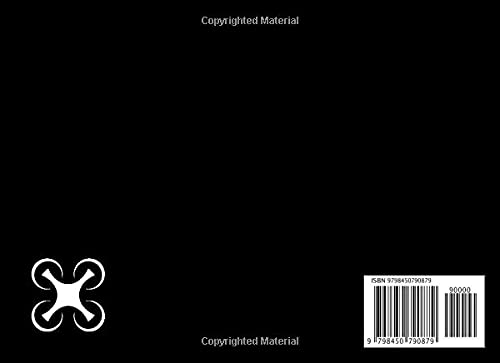 Copyrighted Material

ISBN 9798450790879

90000

9 798450 790879

Copyrighted Material